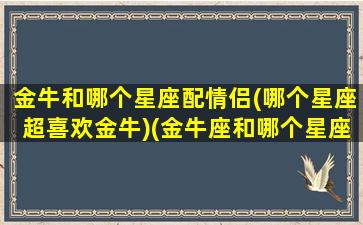 金牛和哪个星座配情侣(哪个星座超喜欢金牛)(金牛座和哪个星座